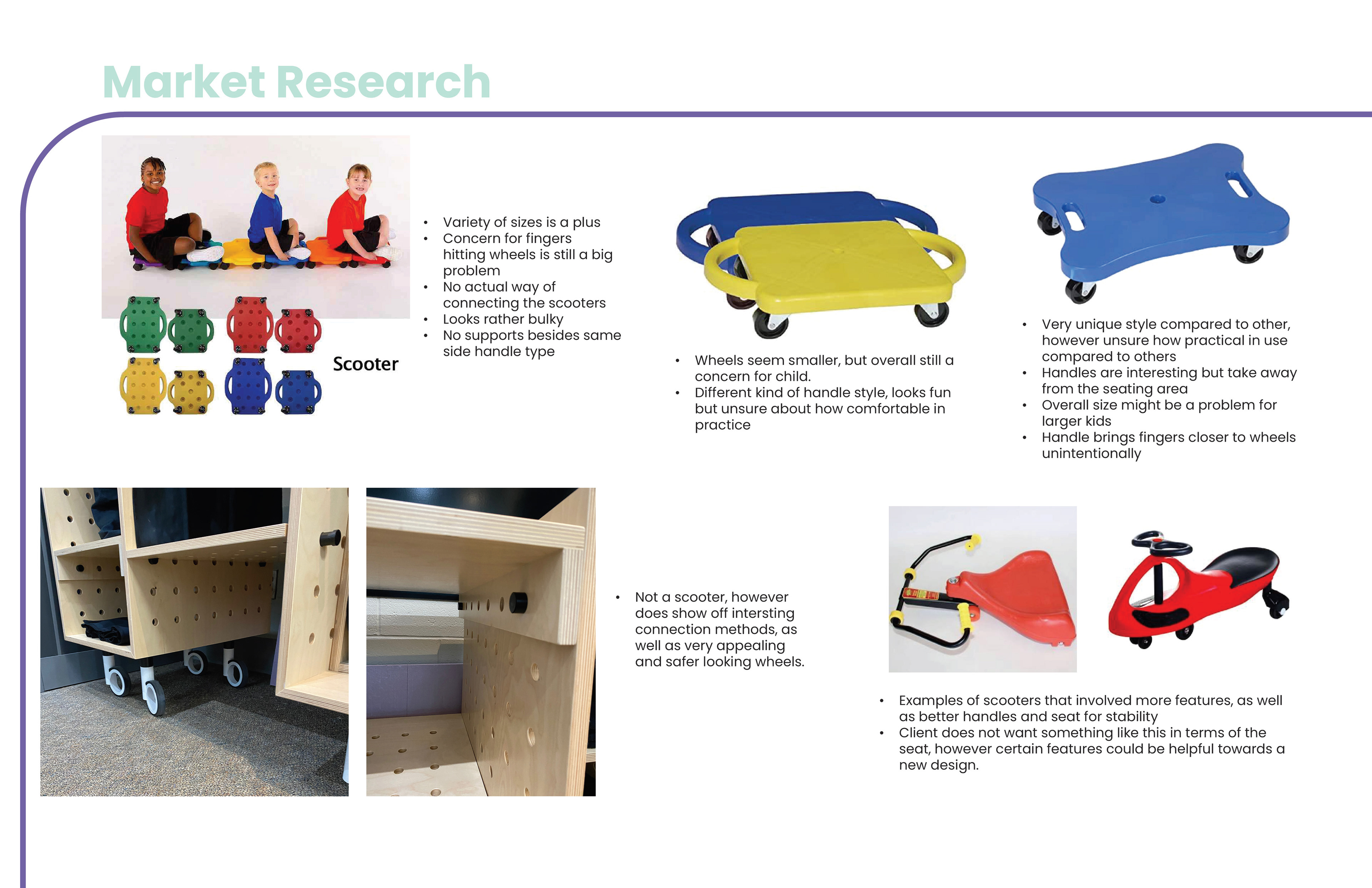 Market Research

Scooter

• Variety of sizes is a plus
• Concern for fingers hitting wheels is still a big problem
• No actual way of connecting the scooters
• Looks rather bulky
• No supports besides same side handle type

• Wheels seem smaller, but overall still a concern for child.
• Different kind of handle style, looks fun but unsure about how comfortable in practice

• Very unique style compared to other, however unsure how practical in use compared to others
• Handles are interesting but take away from the seating area
• Overall size might be a problem for larger kids
• Handle brings fingers closer to wheels unintentionally

• Not a scooter, however does show off intersting connection methods, as well as very appealing and safer looking wheels.

• Examples of scooters that involved more features, as well as better handles and seat for stability
• Client does not want something like this in terms of the seat, however certain features could be helpful towards a new design.